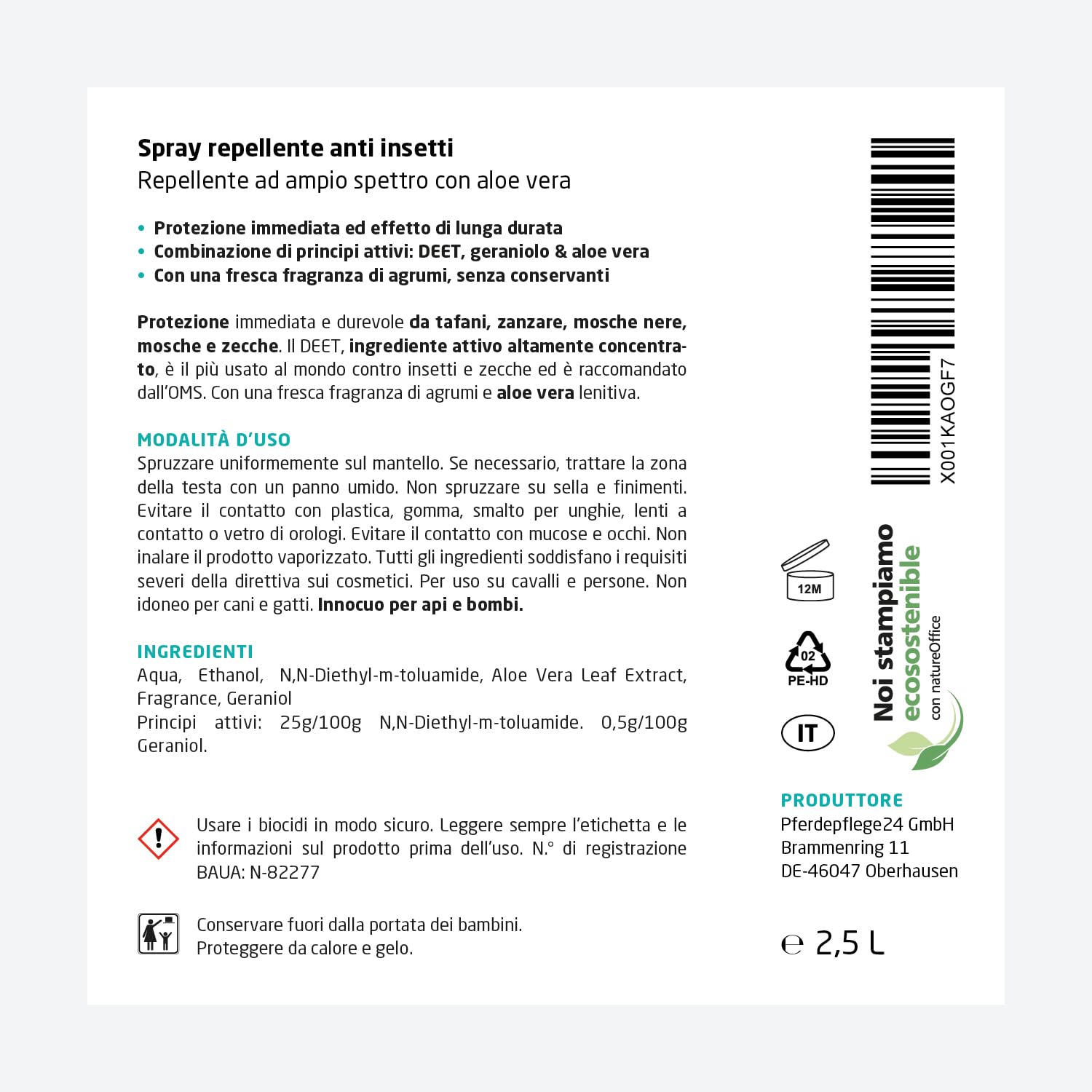 Spray repellente anti insetti
Repellente ad ampio spettro con aloe vera

• Protezione immediata ed effetto di lunga durata
• Combinazione di principi attivi: DEET, geraniolo & aloe vera
• Con una fresca fragranza di agrumi, senza conservanti

Protezione immediata e durevole da tafani, zanzare, mosche nere, mosche e zecche. Il DEET, ingrediente attivo altamente concentrato, è il più usato al mondo contro insetti e zecche ed è raccomandato dall'OMS. Con una fresca fragranza di agrumi e aloe vera lenitiva.

MODALITÀ D'USO
Spruzzare uniformemente sul mantello. Se necessario, trattare la zona della testa con un panno umido. Non spruzzare su sella e finimenti. Evitare il contatto con plastica, gomma, smalto per unghie, lenti a contatto o vetro di orologi. Evitare il contatto con mucose e occhi. Non inalare il prodotto vaporizzato. Tutti gli ingredienti soddisfano i requisiti severi della direttiva sui cosmetici. Per uso su cavalli e persone. Non idoneo per cani e gatti. Innocuo per api e bombi.

INGREDIENTI
Aqua, Ethanol, N,N-Diethyl-m-toluamide, Aloe Vera Leaf Extract, Fragrance, Geraniol
Principi attivi: 25g/100g N,N-Diethyl-m-toluamide. 0,5g/100g Geraniol.

Usare i biocidi in modo sicuro. Leggere sempre l'etichetta e le informazioni sul prodotto prima dell'uso. N.° di registrazione BAUA: N-82277

Conservare fuori dalla portata dei bambini.
Proteggere da calore e gelo.

X001KAOGF7

12M

02
PE-HD

IT

Noi stampiamo
ecosostenible
con natureOffice

PRODUTTORE
Pferdepflege24 GmbH
Brammenring 11
DE-46047 Oberhausen

℮ 2,5 L